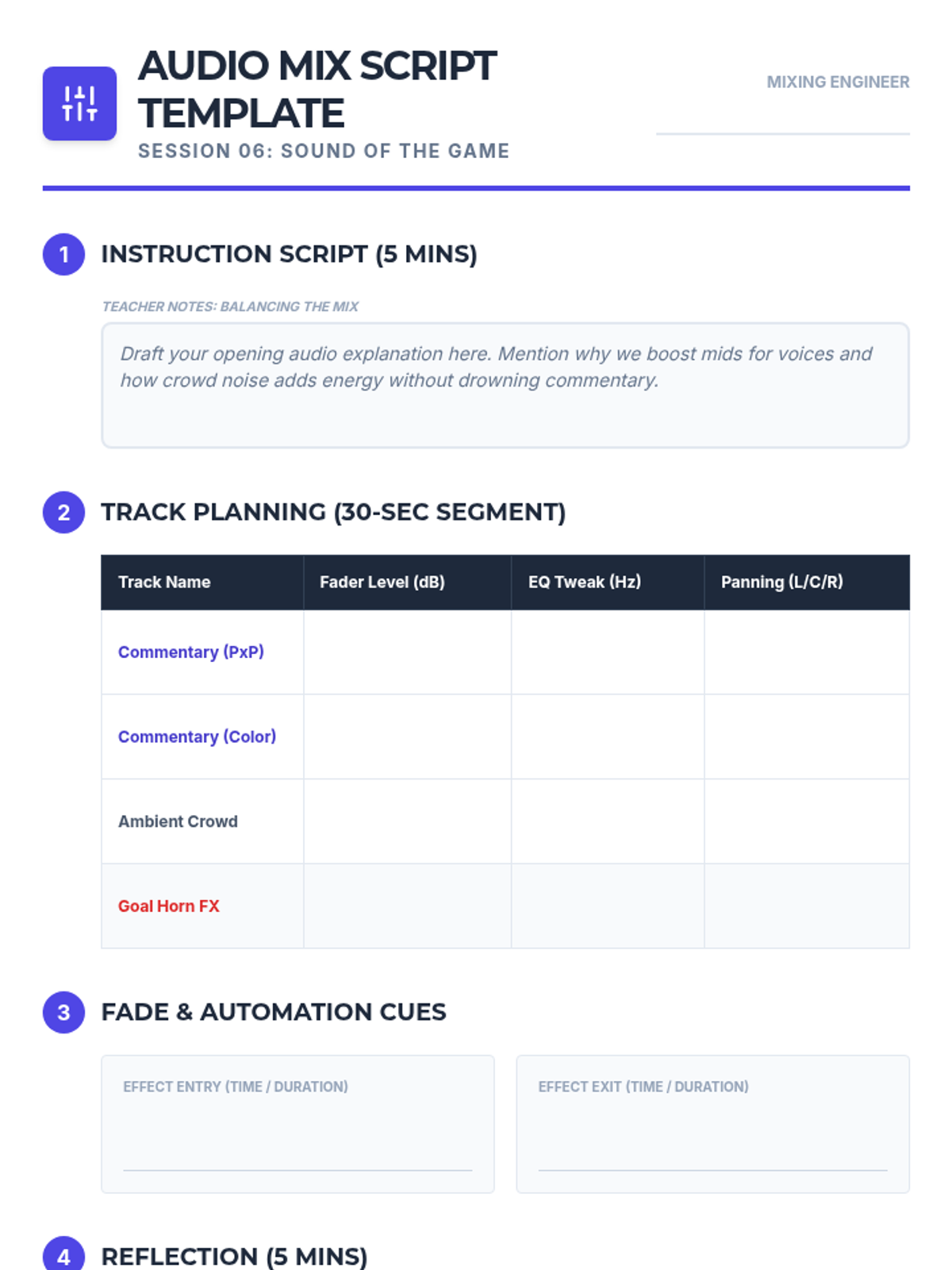 AUDIO MIX SCRIPT TEMPLATE
SESSION 06: SOUND OF THE GAME

MIXING ENGINEER

1 INSTRUCTION SCRIPT (5 MINS)

TEACHER NOTES: BALANCING THE MIX

Draft your opening audio explanation here. Mention why we boost mids for voices and how crowd noise adds energy without drowning commentary.

2 TRACK PLANNING (30-SEC SEGMENT)

| Track Name | Fader Level (dB) | EQ Tweak (Hz) | Panning (L/C/R) |
|---|---|---|---|
| Commentary (PxP) | | | |
| Commentary (Color) | | | |
| Ambient Crowd | | | |
| Goal Horn FX | | | |

3 FADE & AUTOMATION CUES

EFFECT ENTRY (TIME / DURATION)

EFFECT EXIT (TIME / DURATION)

4 REFLECTION (5 MINS)